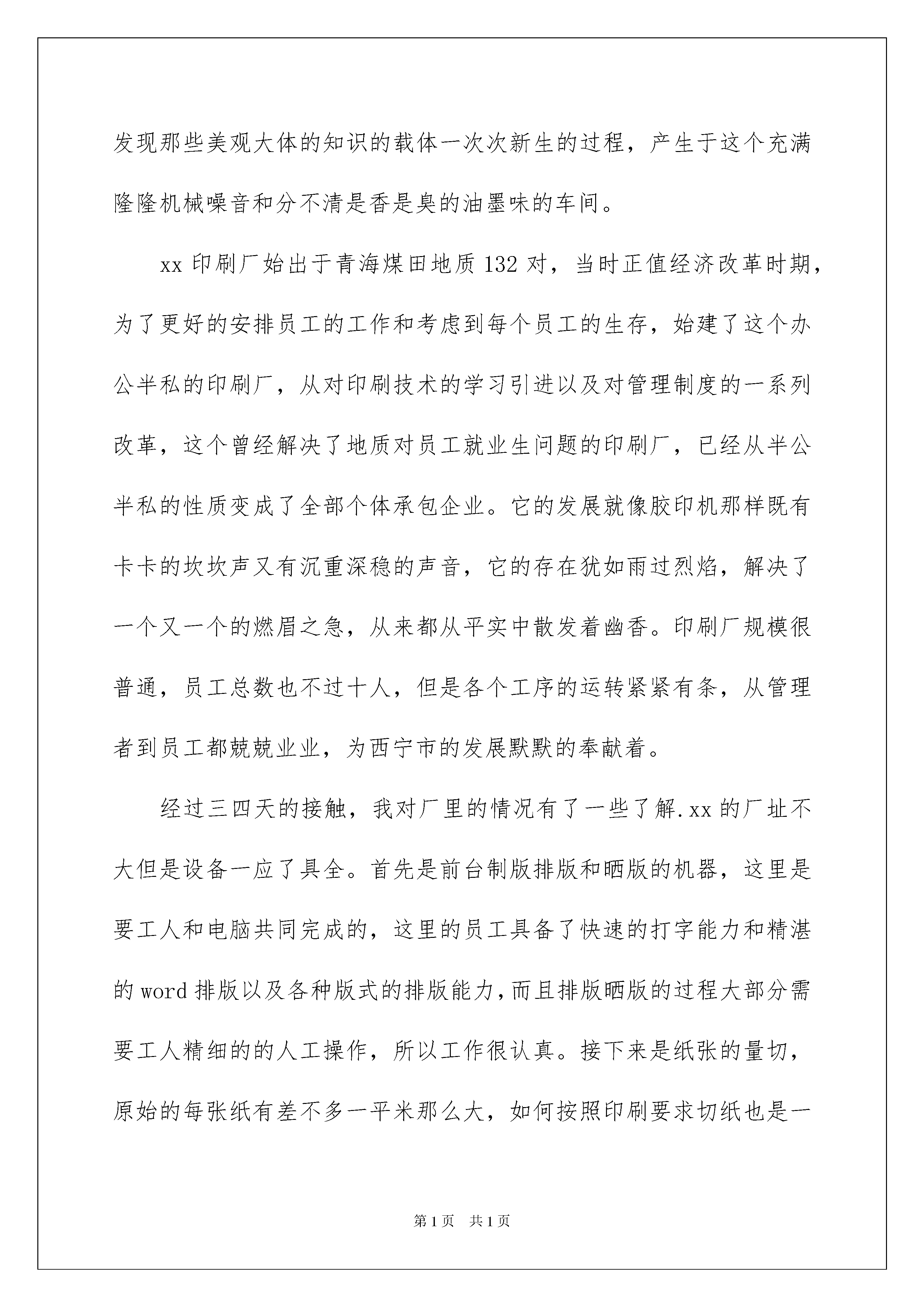 发现那些美观大体的知识的载体一次次新生的过程，产生于这个充满隆隆机械噪音和分不清是香是臭的油墨味的车间。

xx 印刷厂始出于青海煤田地质 132 对，当时正值经济改革时期，为了更好的安排员工的工作和考虑到每个员工的生存，始建了这个办公半私的印刷厂，从对印刷技术的学习引进以及对管理制度的一系列改革，这个曾经解决了地质对员工就业生问题的印刷厂，已经从半公半私的性质变成了全部个体承包企业。它的发展就像胶印机那样既有卡卡的坎坎声又有沉重深稳的声音，它的存在犹如雨过烈焰，解决了一个又一个的燃眉之急，从来都从平实中散发着幽香。印刷厂规模很普通，员工总数也不过十人，但是各个工序的运转紧紧有条，从管理者到员工都兢兢业业，为西宁市的发展默默的奉献着。

经过三四天的接触，我对厂里的情况有了一些了解.xx 的厂址不大但是设备一应了具全。首先是前台制版排版和晒版的机器，这里是要工人和电脑共同完成的，这里的员工具备了快速的打字能力和精湛的 word 排版以及各种版式的排版能力，而且排版晒版的过程大部分需要工人精细的的人工操作，所以工作很认真。接下来是纸张的量切，原始的每张纸有差不多一平米那么大，如何按照印刷要求切纸也是一

第 1 页 共 1 页